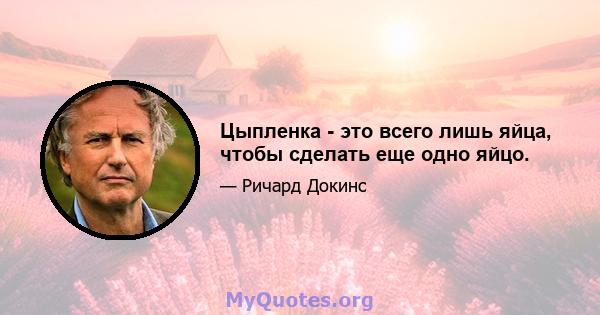 Цыпленка - это всего лишь яйца, чтобы сделать еще одно яйцо.

— Ричард Докинс

MyQuotes.org